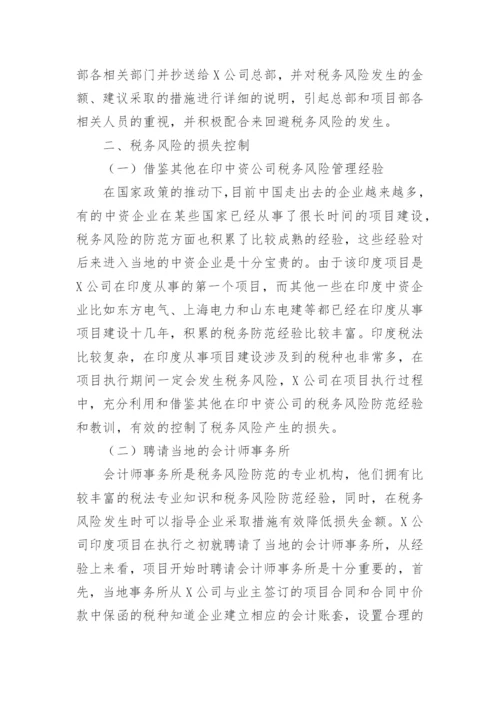 部各相关部门并抄送给X公司总部，并对税务风险发生的金额、建议采取的措施进行详细的说明，引起总部和项目部各相关人员的重视，并积极配合来回避税务风险的发生。

二、税务风险的损失控制

（一）借鉴其他在印中资公司税务风险管理经验

在国家政策的推动下，目前中国走出去的企业越来越多，有的中资企业在某些国家已经从事了很长时间的项目建设，税务风险的防范方面也积累了比较成熟的经验，这些经验对后来进入当地的中资企业是十分宝贵的。由于该印度项目是X公司在印度从事的第一个项目，而其他一些在印度中资企业比如东方电气、上海电力和山东电建等都已经在印度从事项目建设十几年，积累的税务防范经验比较丰富。印度税法比较复杂，在印度从事项目建设涉及到的税种也非常多，在项目执行期间一定会发生税务风险，X公司在项目执行过程中，充分利用和借鉴其他在印中资公司的税务风险防范经验和教训，有效的控制了税务风险产生的损失。

（二）聘请当地的会计师事务所

会计师事务所是税务风险防范的专业机构，他们拥有比较丰富的税法专业知识和税务风险防范经验，同时，在税务风险发生时可以指导企业采取措施有效降低损失金额。X公司印度项目在执行之初就聘请了当地的会计师事务所，从经验上来看，项目开始时聘请会计师事务所是十分重要的，首先，当地事务所从X公司与业主签订的项目合同和合同中价款中保函的税种知道企业建立相应的会计账套，设置合理的